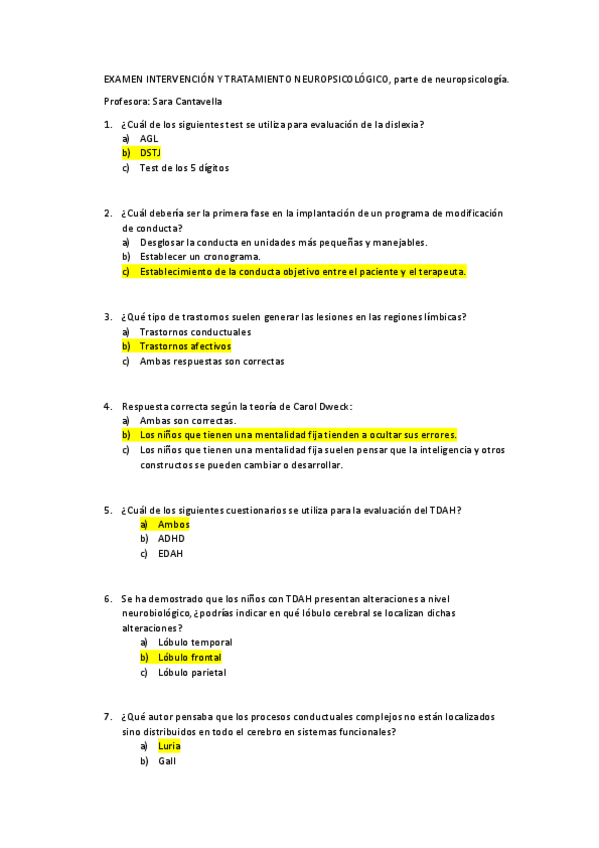 EXAMEN INTERVENCIÓN Y TRATAMIENTO NEUROPSICOLÓGICO, parte de neuropsicología.

Profesora: Sara Cantavella

1. ¿Cuál de los siguientes test se utiliza para evaluación de la dislexia?
a) AGL
b) DSTJ
c) Test de los 5 dígitos

2. ¿Cuál debería ser la primera fase en la implantación de un programa de modificación de conducta?
a) Desglosar la conducta en unidades más pequeñas y manejables.
b) Establecer un cronograma.
c) Establecimiento de la conducta objetivo entre el paciente y el terapeuta.

3. ¿Qué tipo de trastornos suelen generar las lesiones en las regiones límbicas?
a) Trastornos conductuales
b) Trastornos afectivos
c) Ambas respuestas son correctas

4. Respuesta correcta según la teoría de Carol Dweck:
a) Ambas son correctas.
b) Los niños que tienen una mentalidad fija tienden a ocultar sus errores.
c) Los niños que tienen una mentalidad fija suelen pensar que la inteligencia y otros constructos se pueden cambiar o desarrollar.

5. ¿Cuál de los siguientes cuestionarios se utiliza para la evaluación del TDAH?
a) Ambos
b) ADHD
c) EDAH

6. Se ha demostrado que los niños con TDAH presentan alteraciones a nivel neurobiológico, ¿podrías indicar en qué lóbulo cerebral se localizan dichas alteraciones?
a) Lóbulo temporal
b) Lóbulo frontal
c) Lóbulo parietal

7. ¿Qué autor pensaba que los procesos conductuales complejos no están localizados sino distribuidos en todo el cerebro en sistemas funcionales?
a) Luria
b) Gall